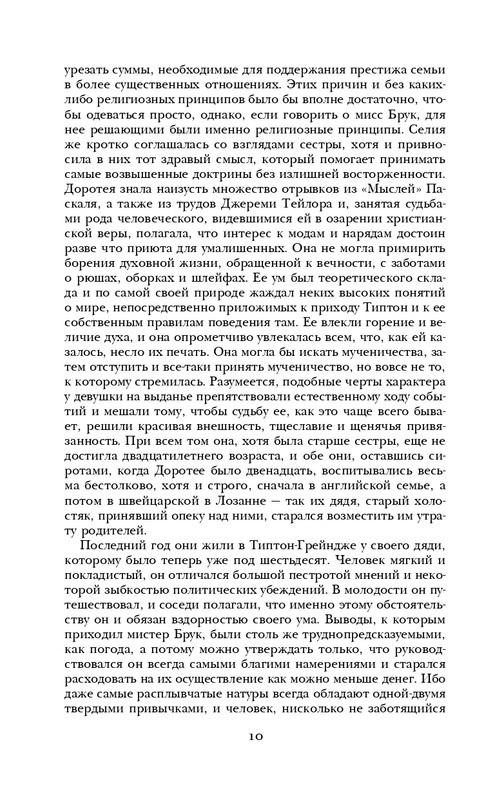 урезать суммы, необходимые для поддержания престижа семьи в более существенных отношениях. Этих причин и без каких-либо религиозных принципов было бы вполне достаточно, чтобы одеваться просто, однако, если говорить о мисс Брук, для нее решающими были именно религиозные принципы. Селия же кротко соглашалась со взглядами сестры, хотя и привносила в них тот здравый смысл, который помогает принимать самые возвышенные доктрины без излишней восторженности. Доротея знала наизусть множество отрывков из «Мыслей» Паскаля, а также из трудов Джереми Тейлора и, занятая судьбами рода человеческого, видевшимися ей в озарении христианской веры, полагала, что интерес к модам и нарядам достоин разве что приюта для умалишенных. Она не могла примирить борения духовной жизни, обращенной к вечности, с заботами о рюшах, оборках и шлейфах. Ее ум был теоретического склада и по самой своей природе жаждал неких высоких понятий о мире, непосредственно приложимых к приходу Типтон и к ее собственным правилам поведения там. Ее влекли горение и величие духа, и она опрометчиво увлекалась всем, что, как ей казалось, несло их печать. Она могла бы искать мученичества, затем отступить и все-таки принять мученичество, но вовсе не то, к которому стремилась. Разумеется, подобные черты характера у девушки на выданье препятствовали естественному ходу событий и мешали тому, чтобы судьбу ее, как это чаще всего бывает, решили красивая внешность, тщеславие и щенячья привязанность. При всем том она, хотя была старше сестры, еще не достигла двадцатилетнего возраста, и обе они, оставшись сиротами, когда Доротее было двенадцать, воспитывались весьма бестолково, хотя и строго, сначала в английской семье, а потом в швейцарской в Лозанне — так их дядя, старый холостяк, принявший опеку над ними, старался возместить им утрату родителей.

Последний год они жили в Типтон-Грейндже у своего дяди, которому было теперь уже под шестьдесят. Человек мягкий и покладистый, он отличался большой пестротой мнений и некоторой зыбкостью политических убеждений. В молодости он путешествовал, и соседи полагали, что именно этому обстоятельству он и обязан вздорностью своего ума. Выводы, к которым приходил мистер Брук, были столь же труднопредсказуемыми, как погода, а потому можно утверждать только, что руководствовался он всегда самыми благими намерениями и старался расходовать на их осуществление как можно меньше денег. Ибо даже самые расплывчатые натуры всегда обладают одной-двумя твердыми привычками, и человек, нисколько не заботящийся

10